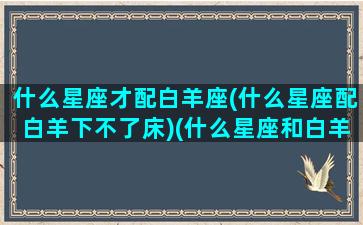 什么星座才配白羊座(什么星座配白羊下不了床)(什么星座和白羊